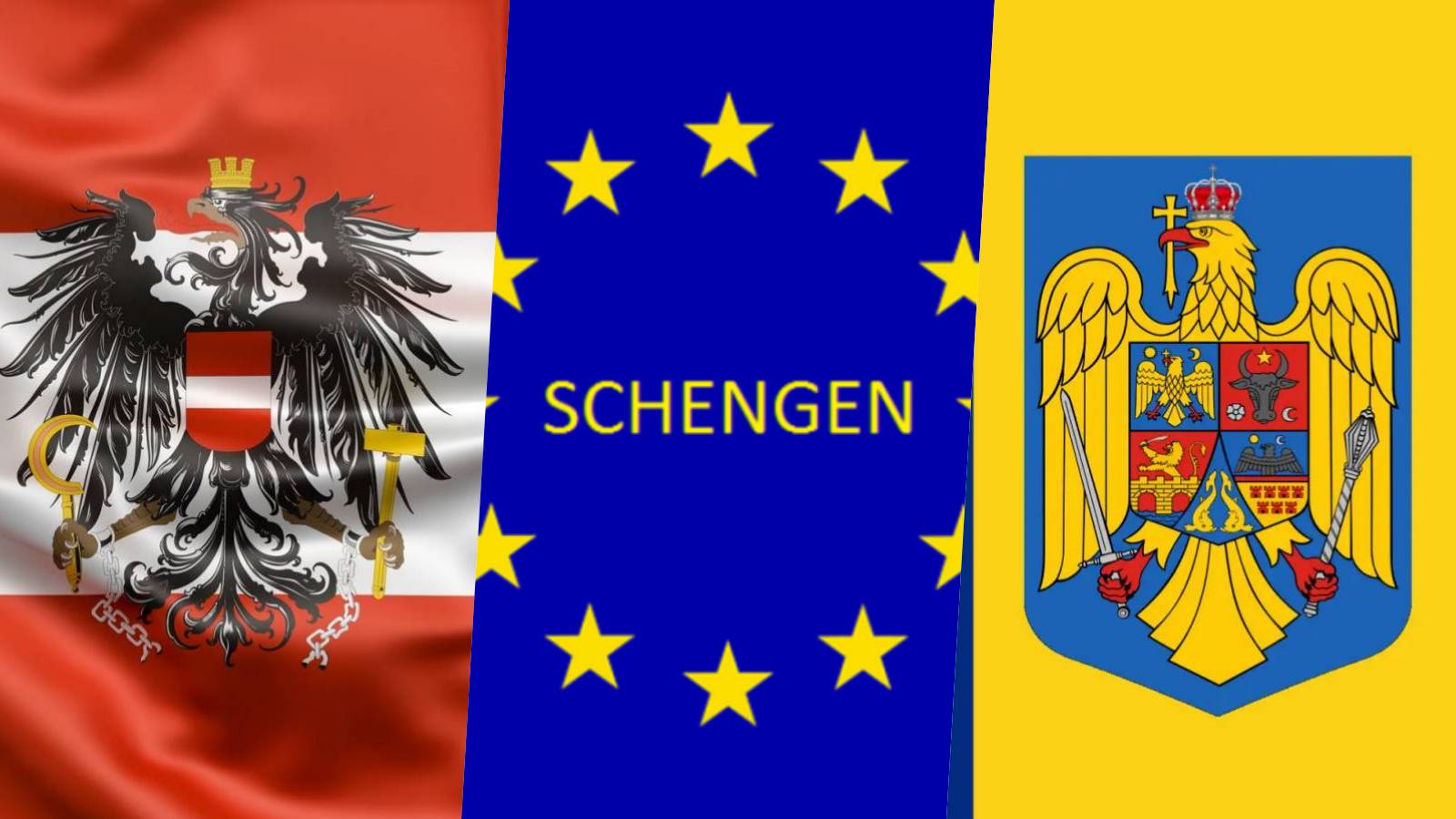 SCHENGEN